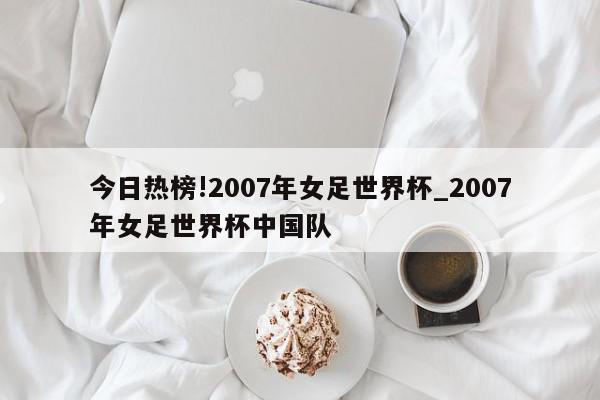 今日热榜!2007年女足世界杯_2007年女足世界杯中国队